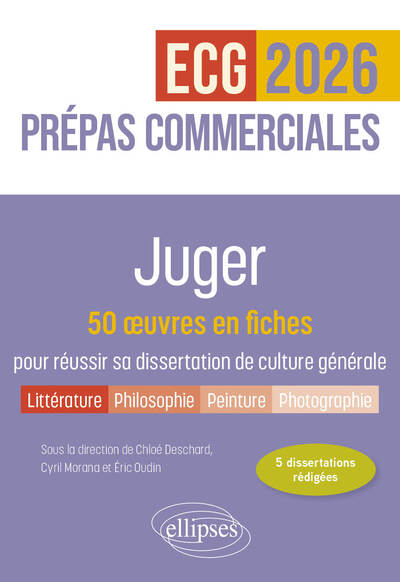 ECG 2026
PRÉPAS COMMERCIALES

Juger
50 œuvres en fiches
pour réussir sa dissertation de culture générale

Littérature Philosophie Peinture Photographie

Sous la direction de Chloé Deschard, Cyril Morana et Éric Oudin

5 dissertations rédigées

ellipses